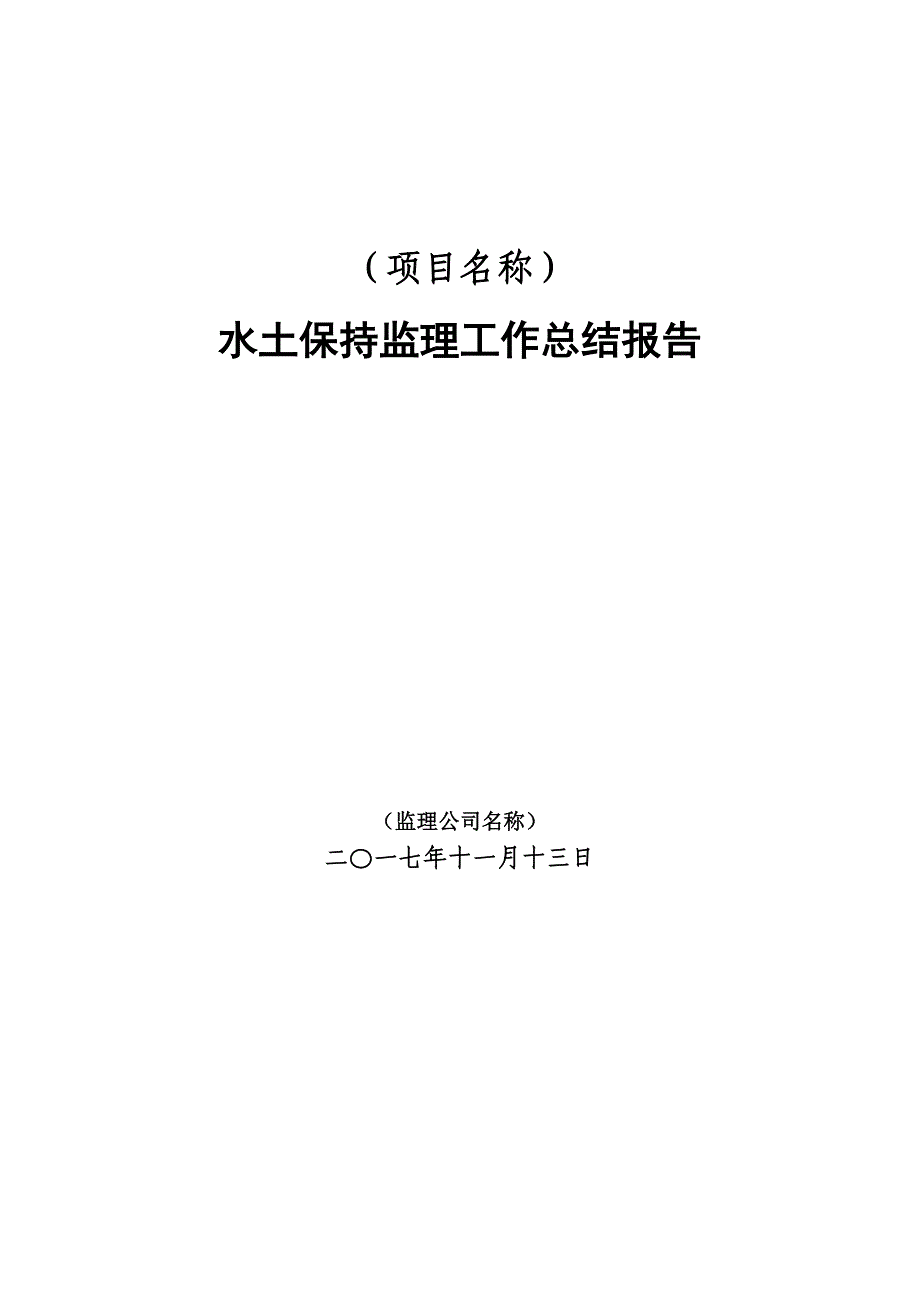 （项目名称）

水土保持监理工作总结报告

（监理公司名称）

二〇一七年十一月十三日